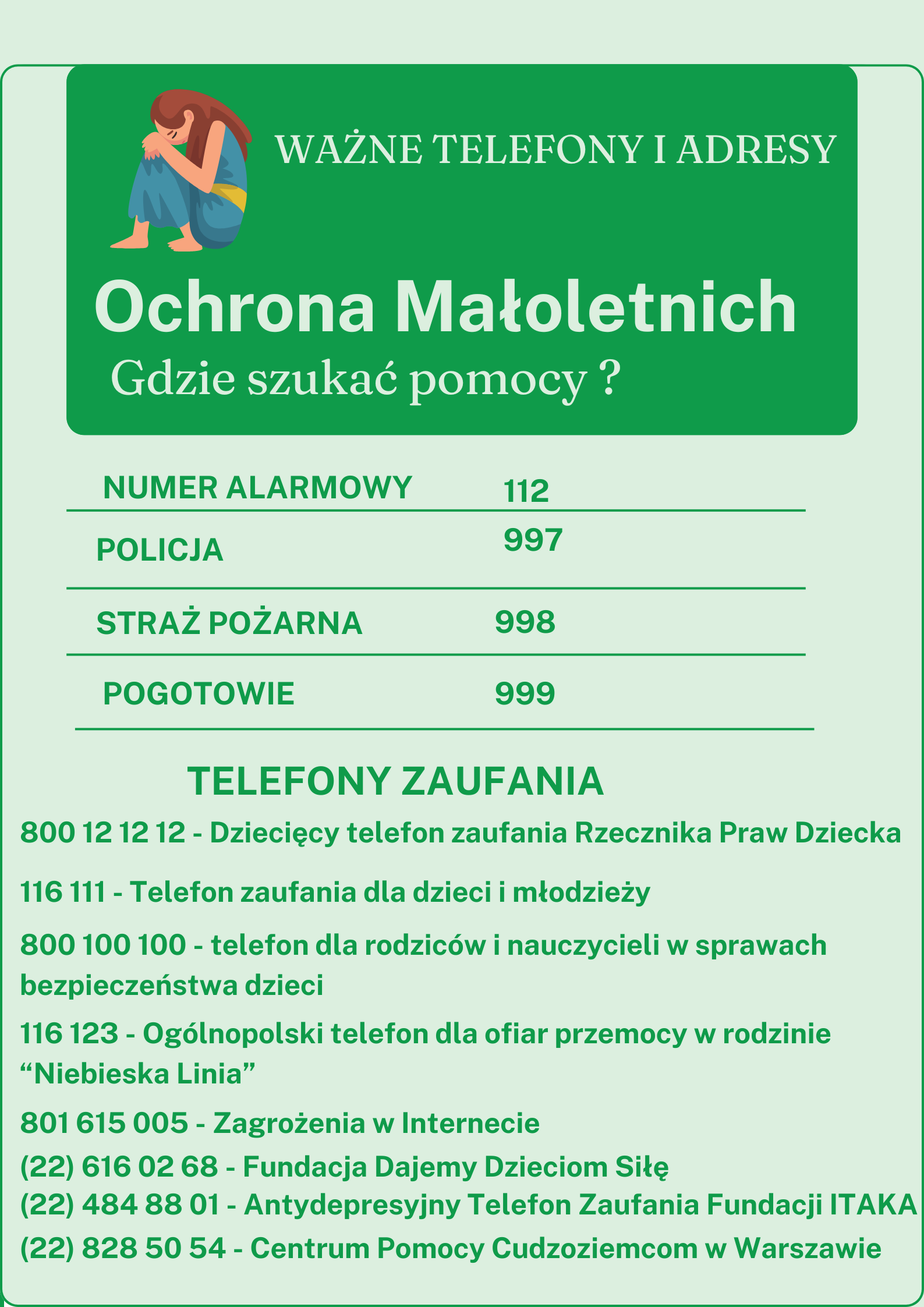 WAŻNE TELEFONY I ADRESY

Ochrona Małoletnich

Gdzie szukać pomocy ?

| NUMER ALARMOWY | 112 |
|---|---|
| POLICJA | 997 |
| STRAŻ POŻARNA | 998 |
| POGOTOWIE | 999 |

TELEFONY ZAUFANIA

800 12 12 12 - Dziecięcy telefon zaufania Rzecznika Praw Dziecka

116 111 - Telefon zaufania dla dzieci i młodzieży

800 100 100 - telefon dla rodziców i nauczycieli w sprawach bezpieczeństwa dzieci

116 123 - Ogólnopolski telefon dla ofiar przemocy w rodzinie “Niebieska Linia”

801 615 005 - Zagrożenia w Internecie

(22) 616 02 68 - Fundacja Dajemy Dzieciom Siłę

(22) 484 88 01 - Antydepresyjny Telefon Zaufania Fundacji ITAKA

(22) 828 50 54 - Centrum Pomocy Cudzoziemcom w Warszawie